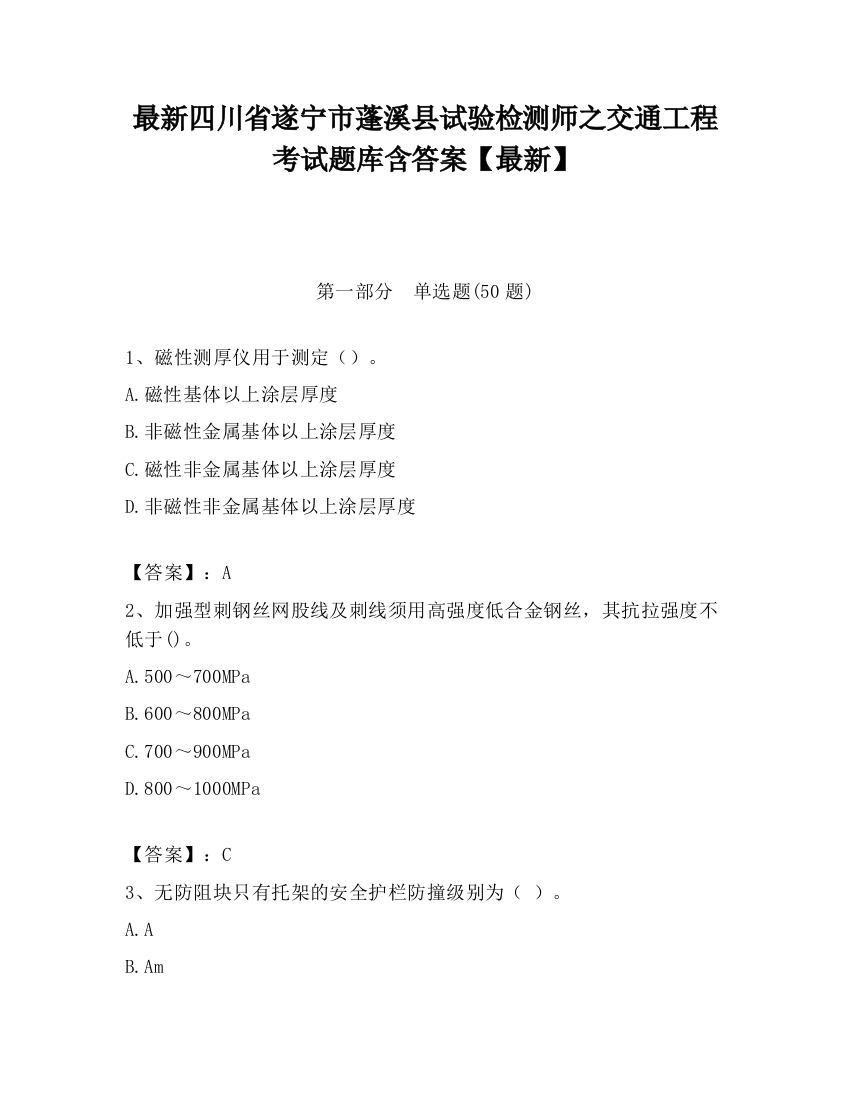 最新四川省遂宁市蓬溪县试验检测师之交通工程考试题库含答案【最新】

第一部分　单选题(50 题)

1、磁性测厚仪用于测定（）。

A.磁性基体以上涂层厚度

B.非磁性金属基体以上涂层厚度

C.磁性非金属基体以上涂层厚度

D.非磁性非金属基体以上涂层厚度

【答案】：A

2、加强型刺钢丝网股线及刺线须用高强度低合金钢丝，其抗拉强度不低于()。

A.500～700MPa

B.600～800MPa

C.700～900MPa

D.800～1000MPa

【答案】：C

3、无防阻块只有托架的安全护栏防撞级别为（ ）。

A.A

B.Am